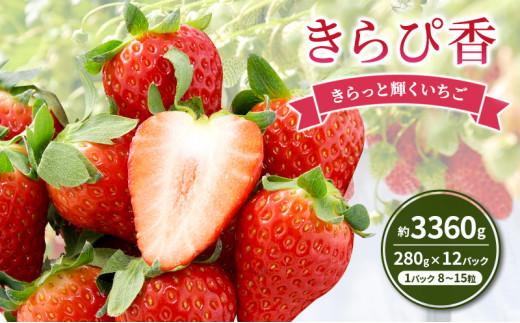 きらぴ香

きらっと輝くいちご

約3360g

280g×12パック

1パック 8～15粒